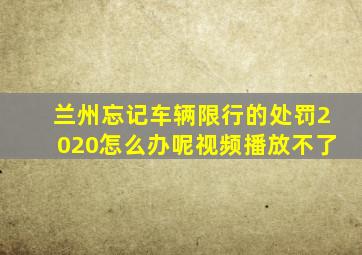 兰州忘记车辆限行的处罚2020怎么办呢视频播放不了